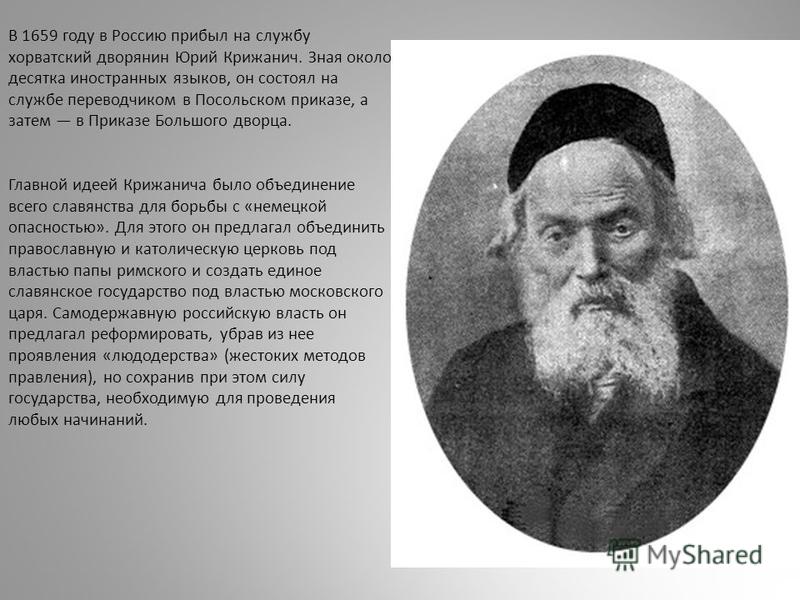 В 1659 году в Россию прибыл на службу хорватский дворянин Юрий Крижанич. Зная около десятка иностранных языков, он состоял на службе переводчиком в Посольском приказе, а затем — в Приказе Большого дворца.

Главной идеей Крижанича было объединение всего славянства для борьбы с «немецкой опасностью». Для этого он предлагал объединить православную и католическую церковь под властью папы римского и создать единое славянское государство под властью московского царя. Самодержавную российскую власть он предлагал реформировать, убрав из нее проявления «людодерства» (жестоких методов правления), но сохранив при этом силу государства, необходимую для проведения любых начинаний.

MyShared